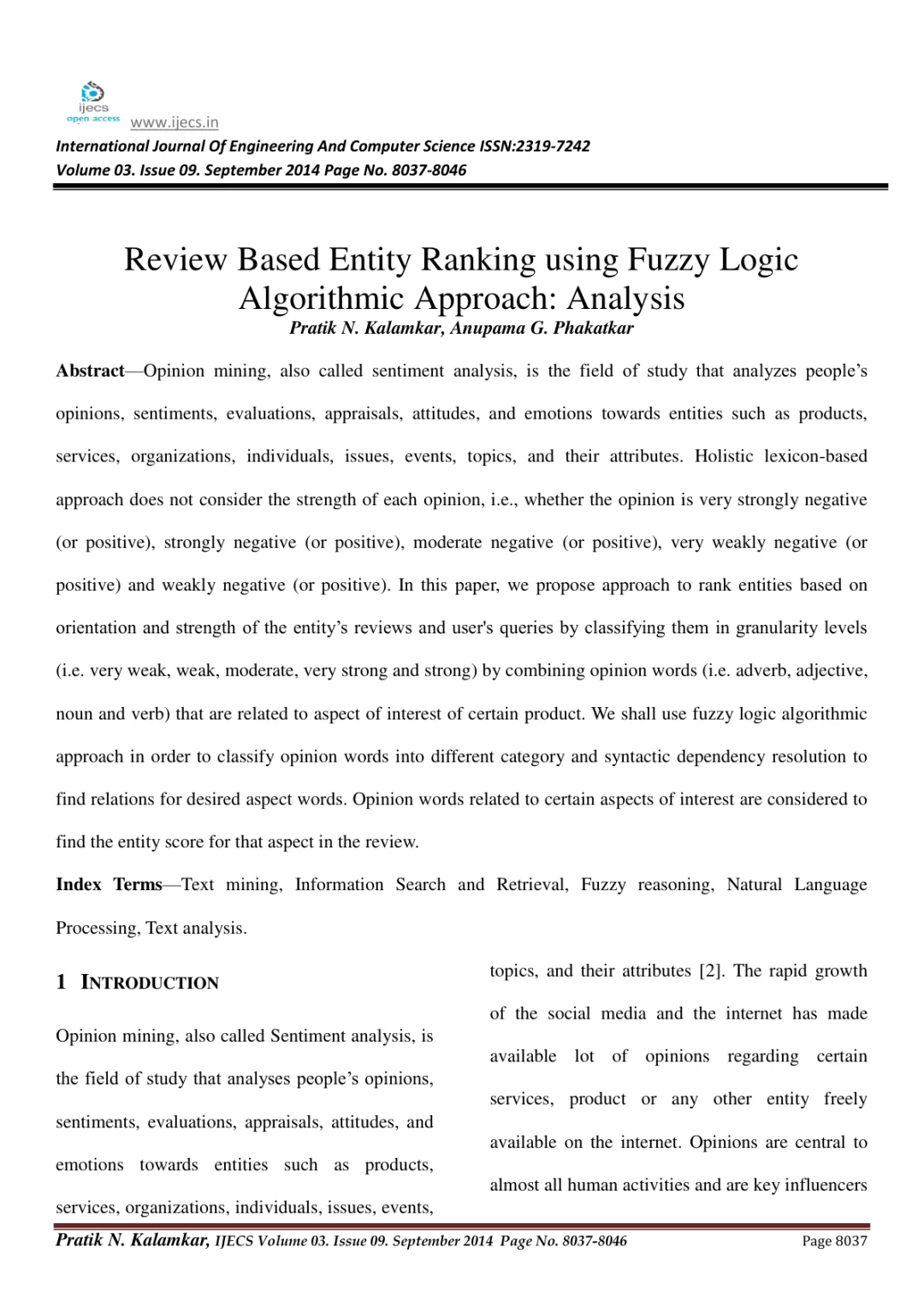 ijecs
open access www.ijecs.in
International Journal Of Engineering And Computer Science ISSN:2319-7242
Volume 03. Issue 09. September 2014 Page No. 8037-8046

Review Based Entity Ranking using Fuzzy Logic Algorithmic Approach: Analysis
Pratik N. Kalamkar, Anupama G. Phakatkar

Abstract—Opinion mining, also called sentiment analysis, is the field of study that analyzes people's opinions, sentiments, evaluations, appraisals, attitudes, and emotions towards entities such as products, services, organizations, individuals, issues, events, topics, and their attributes. Holistic lexicon-based approach does not consider the strength of each opinion, i.e., whether the opinion is very strongly negative (or positive), strongly negative (or positive), moderate negative (or positive), very weakly negative (or positive) and weakly negative (or positive). In this paper, we propose approach to rank entities based on orientation and strength of the entity's reviews and user's queries by classifying them in granularity levels (i.e. very weak, weak, moderate, very strong and strong) by combining opinion words (i.e. adverb, adjective, noun and verb) that are related to aspect of interest of certain product. We shall use fuzzy logic algorithmic approach in order to classify opinion words into different category and syntactic dependency resolution to find relations for desired aspect words. Opinion words related to certain aspects of interest are considered to find the entity score for that aspect in the review.

Index Terms—Text mining, Information Search and Retrieval, Fuzzy reasoning, Natural Language Processing, Text analysis.

1 INTRODUCTION

Opinion mining, also called Sentiment analysis, is the field of study that analyses people's opinions, sentiments, evaluations, appraisals, attitudes, and emotions towards entities such as products, services, organizations, individuals, issues, events,

topics, and their attributes [2]. The rapid growth of the social media and the internet has made available lot of opinions regarding certain services, product or any other entity freely available on the internet. Opinions are central to almost all human activities and are key influencers

Pratik N. Kalamkar, IJECS Volume 03. Issue 09. September 2014 Page No. 8037-8046 Page 8037